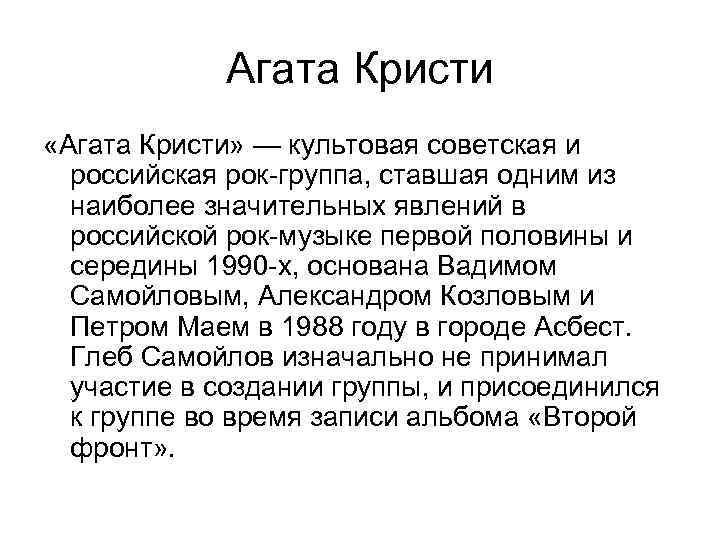 Агата Кристи

«Агата Кристи» — культовая советская и российская рок-группа, ставшая одним из наиболее значительных явлений в российской рок-музыке первой половины и середины 1990-х, основана Вадимом Самойловым, Александром Козловым и Петром Маем в 1988 году в городе Асбест. Глеб Самойлов изначально не принимал участие в создании группы, и присоединился к группе во время записи альбома «Второй фронт».